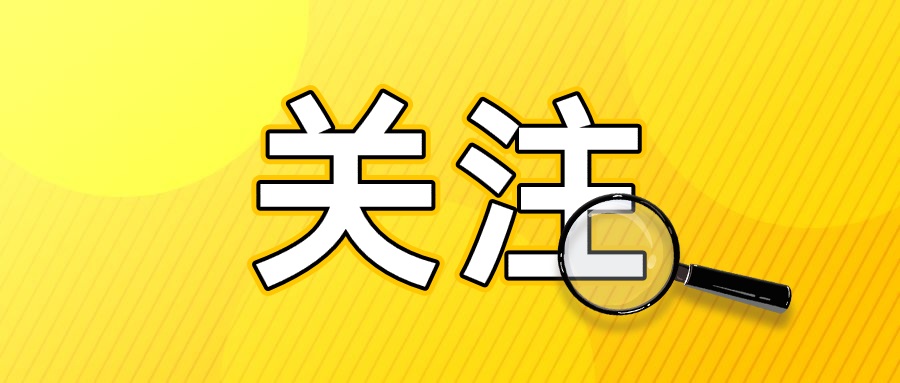 关注